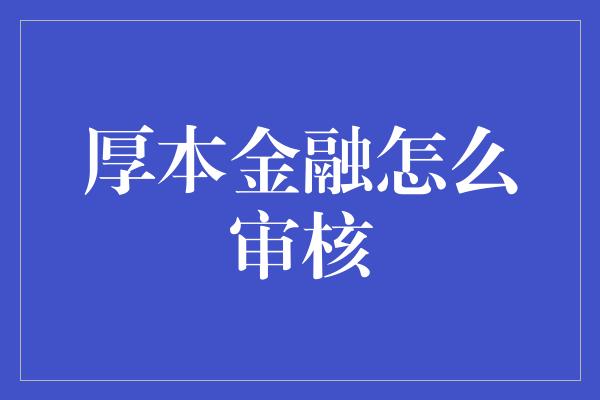 厚本金融怎么审核